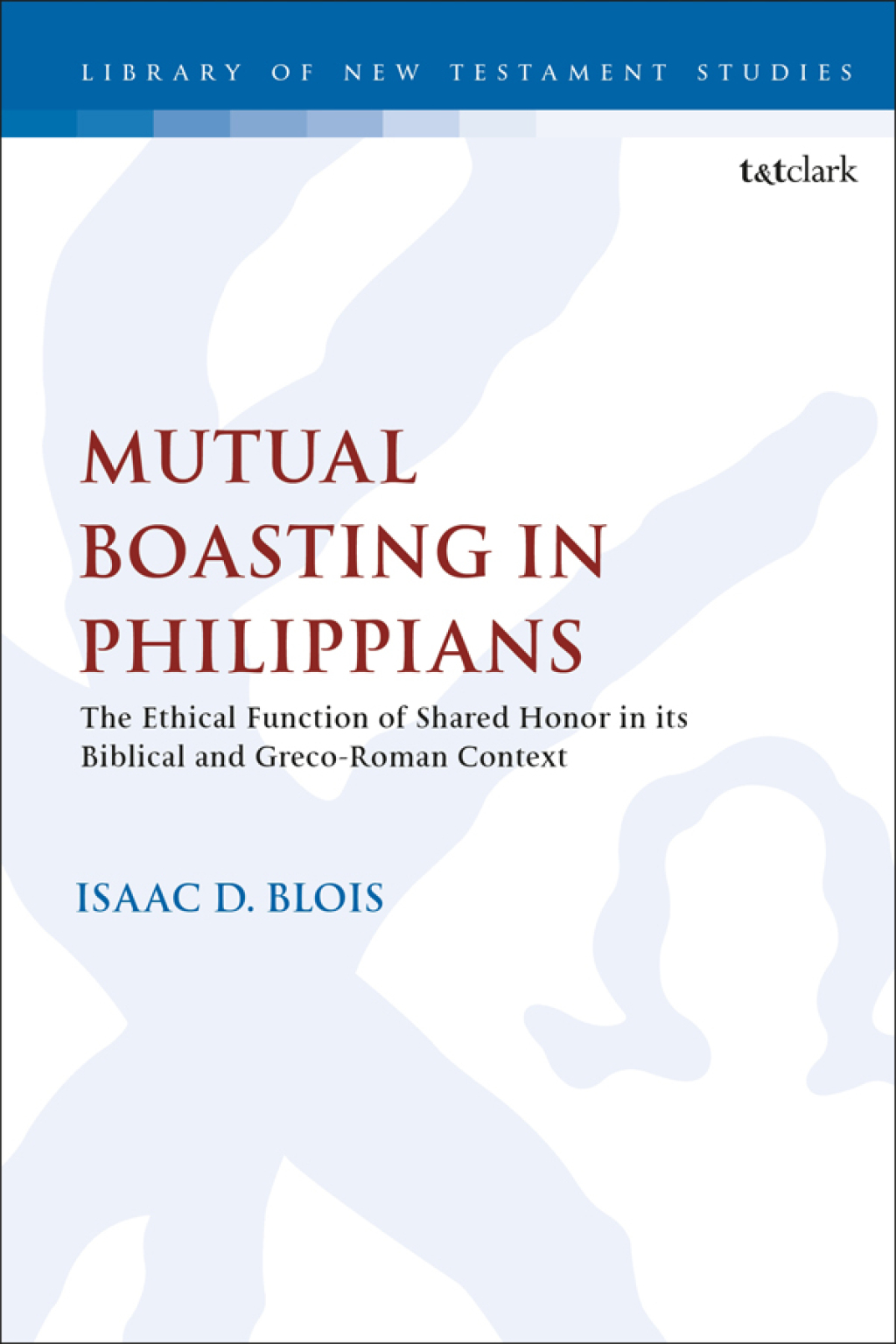 LIBRARY OF NEW TESTAMENT STUDIES

t&tclark

MUTUAL BOASTING IN PHILIPPIANS

The Ethical Function of Shared Honor in its Biblical and Greco-Roman Context

ISAAC D. BLOIS